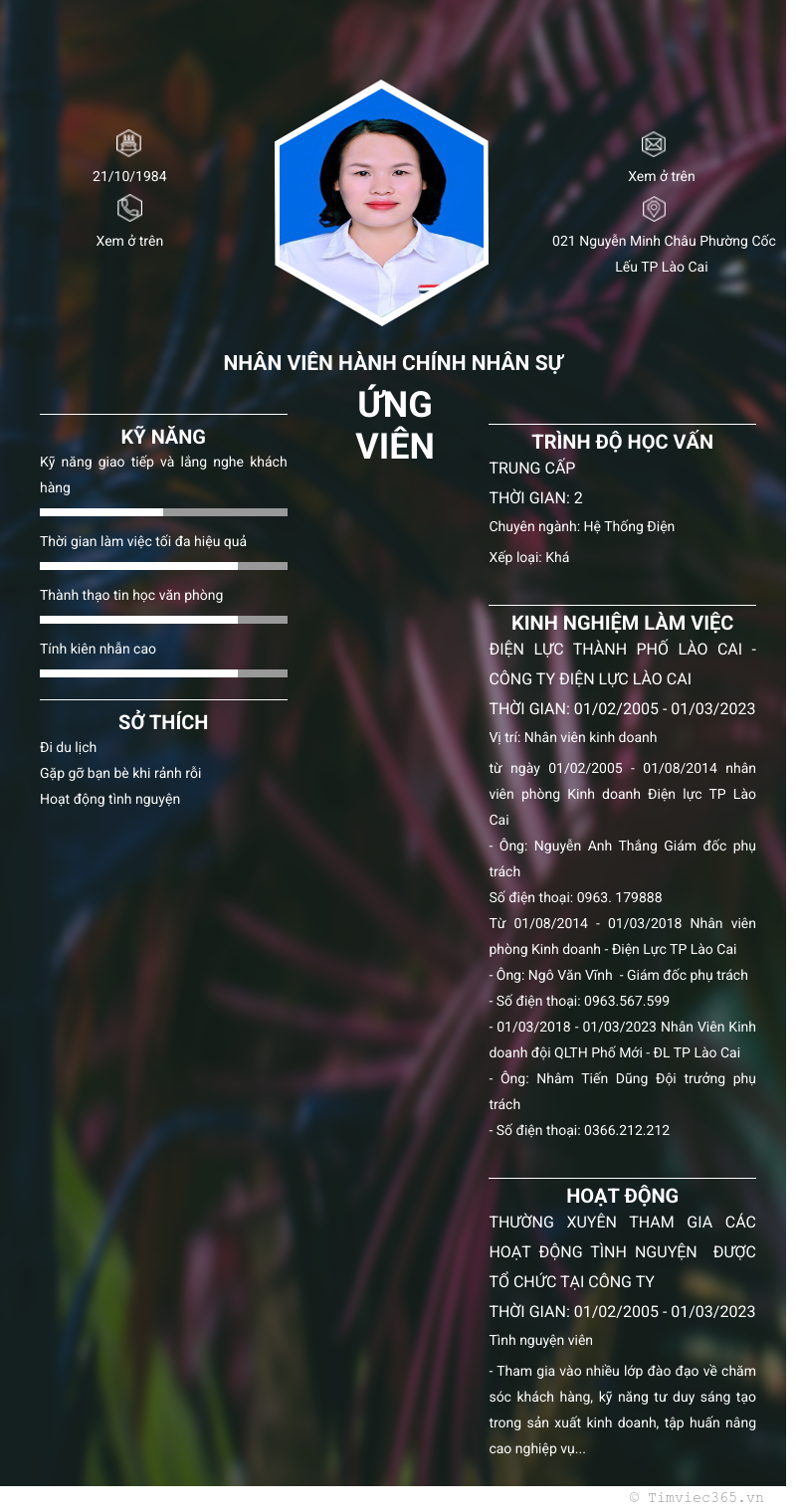 21/10/1984

Xem ở trên

Xem ở trên

021 Nguyễn Minh Châu Phường Cốc Lếu TP Lào Cai

NHÂN VIÊN HÀNH CHÍNH NHÂN SỰ

ỨNG VIÊN

KỸ NĂNG

Kỹ năng giao tiếp và lắng nghe khách hàng

Thời gian làm việc tối đa hiệu quả

Thành thạo tin học văn phòng

Tính kiên nhẫn cao

SỞ THÍCH

Đi du lịch

Gặp gỡ bạn bè khi rảnh rỗi

Hoạt động tình nguyện

TRÌNH ĐỘ HỌC VẤN

TRUNG CẤP

THỜI GIAN: 2

Chuyên ngành: Hệ Thống Điện

Xếp loại: Khá

KINH NGHIỆM LÀM VIỆC

ĐIỆN LỰC THÀNH PHỐ LÀO CAI - CÔNG TY ĐIỆN LỰC LÀO CAI

THỜI GIAN: 01/02/2005 - 01/03/2023

Vị trí: Nhân viên kinh doanh

từ ngày 01/02/2005 - 01/08/2014 nhân viên phòng Kinh doanh Điện lực TP Lào Cai
- Ông: Nguyễn Anh Thắng Giám đốc phụ trách
Số điện thoại: 0963. 179888
Từ 01/08/2014 - 01/03/2018 Nhân viên phòng Kinh doanh - Điện Lực TP Lào Cai
- Ông: Ngô Văn Vĩnh - Giám đốc phụ trách
- Số điện thoại: 0963.567.599
- 01/03/2018 - 01/03/2023 Nhân Viên Kinh doanh đội QLTH Phố Mới - ĐL TP Lào Cai
- Ông: Nhâm Tiến Dũng Đội trưởng phụ trách
- Số điện thoại: 0366.212.212

HOẠT ĐỘNG

THƯỜNG XUYÊN THAM GIA CÁC HOẠT ĐỘNG TÌNH NGUYỆN ĐƯỢC TỔ CHỨC TẠI CÔNG TY

THỜI GIAN: 01/02/2005 - 01/03/2023

Tình nguyện viên

- Tham gia vào nhiều lớp đào đạo về chăm sóc khách hàng, kỹ năng tư duy sáng tạo trong sản xuất kinh doanh, tập huấn nâng cao nghiệp vụ...

© Timviec365.vn